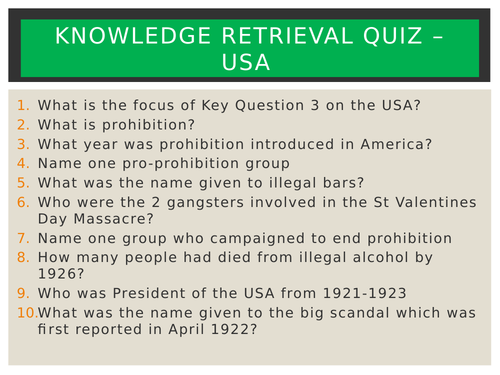 KNOWLEDGE RETRIEVAL QUIZ – USA

1. What is the focus of Key Question 3 on the USA?
2. What is prohibition?
3. What year was prohibition introduced in America?
4. Name one pro-prohibition group
5. What was the name given to illegal bars?
6. Who were the 2 gangsters involved in the St Valentines Day Massacre?
7. Name one group who campaigned to end prohibition
8. How many people had died from illegal alcohol by 1926?
9. Who was President of the USA from 1921-1923
10. What was the name given to the big scandal which was first reported in April 1922?